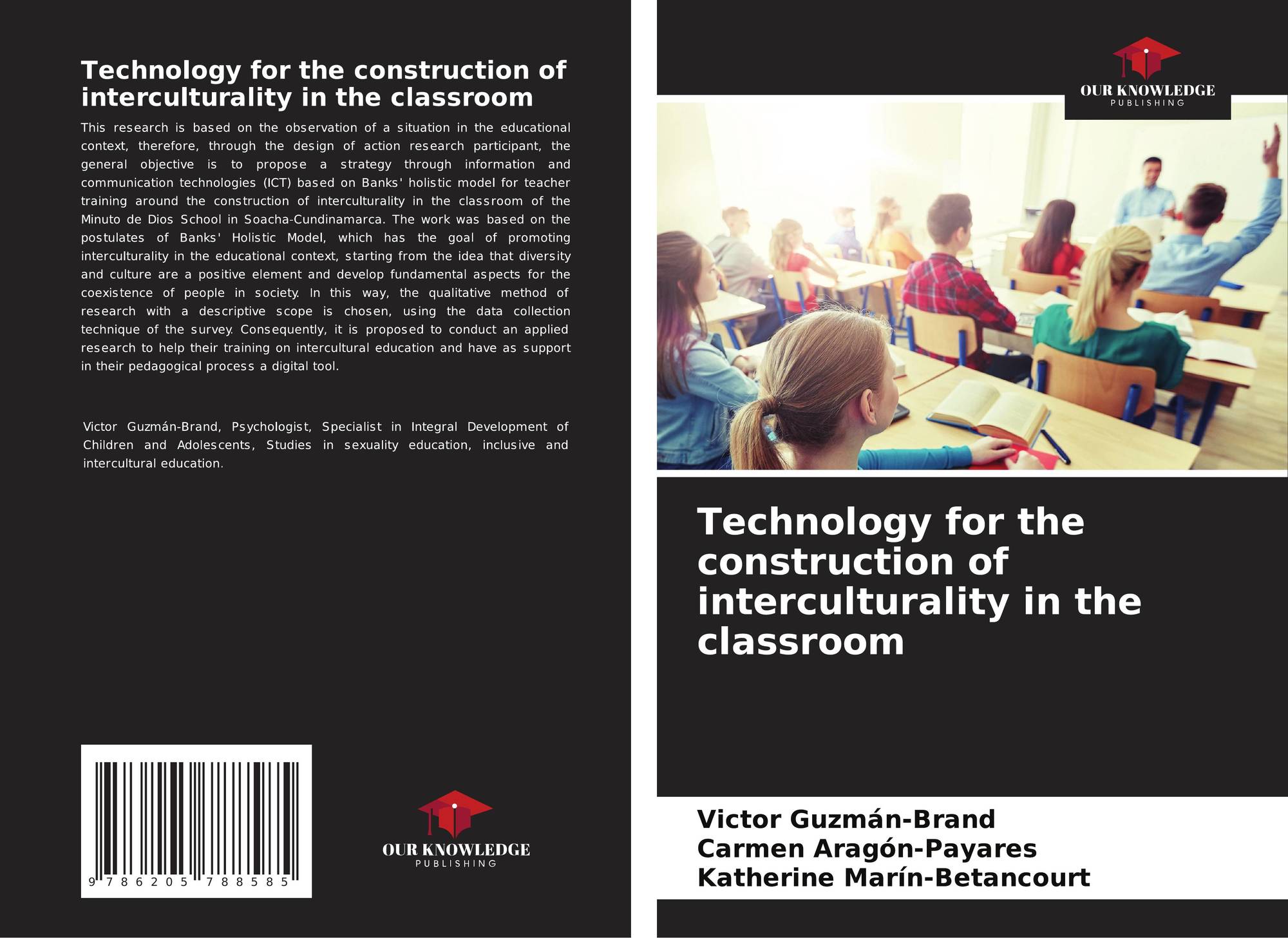 Technology for the construction of interculturality in the classroom

This research is based on the observation of a situation in the educational context, therefore, through the design of action research participant, the general objective is to propose a strategy through information and communication technologies (ICT) based on Banks' holistic model for teacher training around the construction of interculturality in the classroom of the Minuto de Dios School in Soacha-Cundinamarca. The work was based on the postulates of Banks' Holistic Model, which has the goal of promoting interculturality in the educational context, starting from the idea that diversity and culture are a positive element and develop fundamental aspects for the coexistence of people in society. In this way, the qualitative method of research with a descriptive scope is chosen, using the data collection technique of the survey. Consequently, it is proposed to conduct an applied research to help their training on intercultural education and have as support in their pedagogical process a digital tool.

Victor Guzmán-Brand, Psychologist, Specialist in Integral Development of Children and Adolescents, Studies in sexuality education, inclusive and intercultural education.

9 786205 788585

OUR KNOWLEDGE
PUBLISHING

OUR KNOWLEDGE
PUBLISHING

Technology for the construction of interculturality in the classroom

Victor Guzmán-Brand
Carmen Aragón-Payares
Katherine Marín-Betancourt